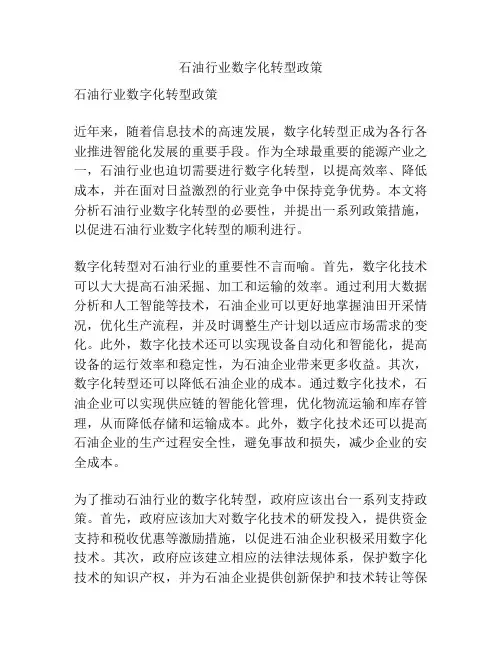 石油行业数字化转型政策

石油行业数字化转型政策

近年来，随着信息技术的高速发展，数字化转型正成为各行各业推进智能化发展的重要手段。作为全球最重要的能源产业之一，石油行业也迫切需要进行数字化转型，以提高效率、降低成本，并在面对日益激烈的行业竞争中保持竞争优势。本文将分析石油行业数字化转型的必要性，并提出一系列政策措施，以促进石油行业数字化转型的顺利进行。

数字化转型对石油行业的重要性不言而喻。首先，数字化技术可以大大提高石油采掘、加工和运输的效率。通过利用大数据分析和人工智能等技术，石油企业可以更好地掌握油田开采情况，优化生产流程，并及时调整生产计划以适应市场需求的变化。此外，数字化技术还可以实现设备自动化和智能化，提高设备的运行效率和稳定性，为石油企业带来更多收益。其次，数字化转型还可以降低石油企业的成本。通过数字化技术，石油企业可以实现供应链的智能化管理，优化物流运输和库存管理，从而降低存储和运输成本。此外，数字化技术还可以提高石油企业的生产过程安全性，避免事故和损失，减少企业的安全成本。

为了推动石油行业的数字化转型，政府应该出台一系列支持政策。首先，政府应该加大对数字化技术的研发投入，提供资金支持和税收优惠等激励措施，以促进石油企业积极采用数字化技术。其次，政府应该建立相应的法律法规体系，保护数字化技术的知识产权，并为石油企业提供创新保护和技术转让等保